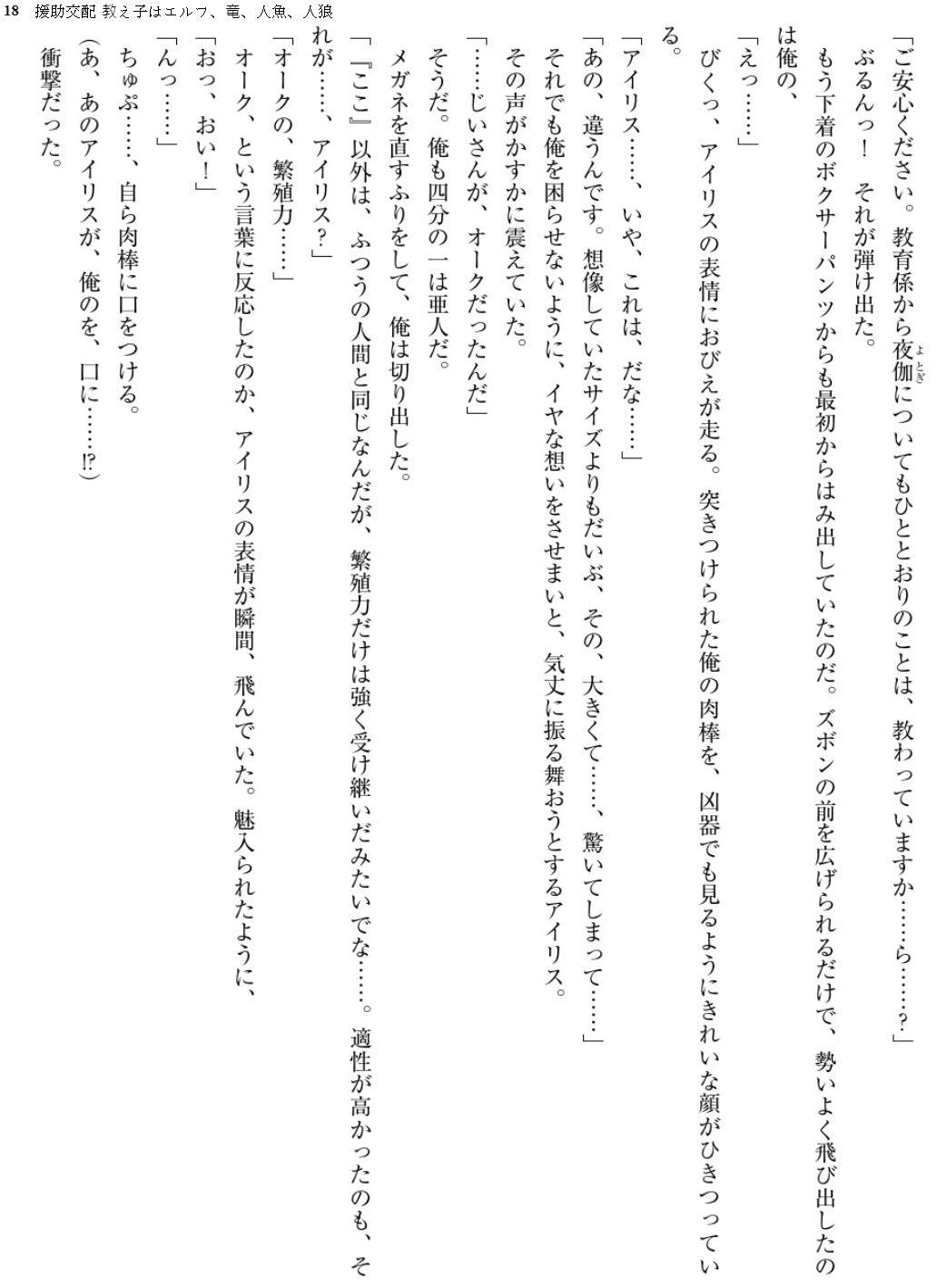 18 援助交配 教え子はエルフ、竜、人魚、人狼

「ご安心ください。教育係から夜伽についてもひととおりのことは、教わっていますか……ら……?」

ぶるんっ！ それが弾け出た。

もう下着のボクサーパンツからも最初からはみ出していたのだ。ズボンの前を広げられるだけで、勢いよく飛び出したのは俺の、

「えっ……」

びくっ、アイリスの表情におびえが走る。突きつけられた俺の肉棒を、凶器でも見るようにきれいな顔がひきつっている。

「アイリス……、いや、これは、だな……」

「あの、違うんです。想像していたサイズよりもだいぶ、その、大きくて……、驚いてしまって……」

それでも俺を困らせないように、イヤな想いをさせまいと、気丈に振る舞おうとするアイリス。

その声がかすかに震えていた。

「……じいさんが、オークだったんだ」

そうだ。俺も四分の一は亜人だ。

メガネを直すふりをして、俺は切り出した。

「『ここ』以外は、ふつうの人間と同じなんだが、繁殖力だけは強く受け継いだみたいでな……。適性が高かったのも、それが……、アイリス?」

「オークの、繁殖力……」

オーク、という言葉に反応したのか、アイリスの表情が瞬間、飛んでいた。魅入られたように、

「おっ、おい！」

「んっ……」

ちゅぷ……、自ら肉棒に口をつける。

(あ、あのアイリスが、俺のを、口に……!?)

衝撃だった。